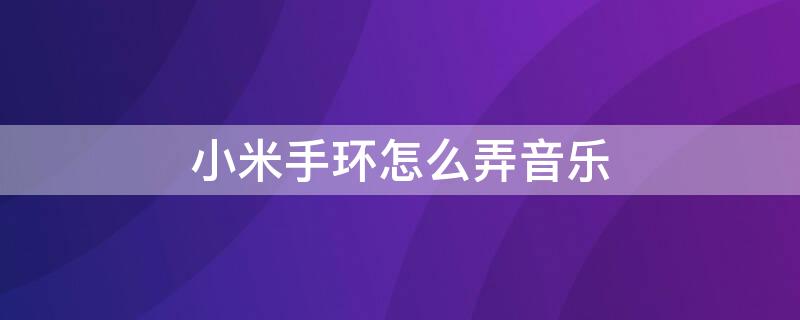 小米手环怎么弄音乐